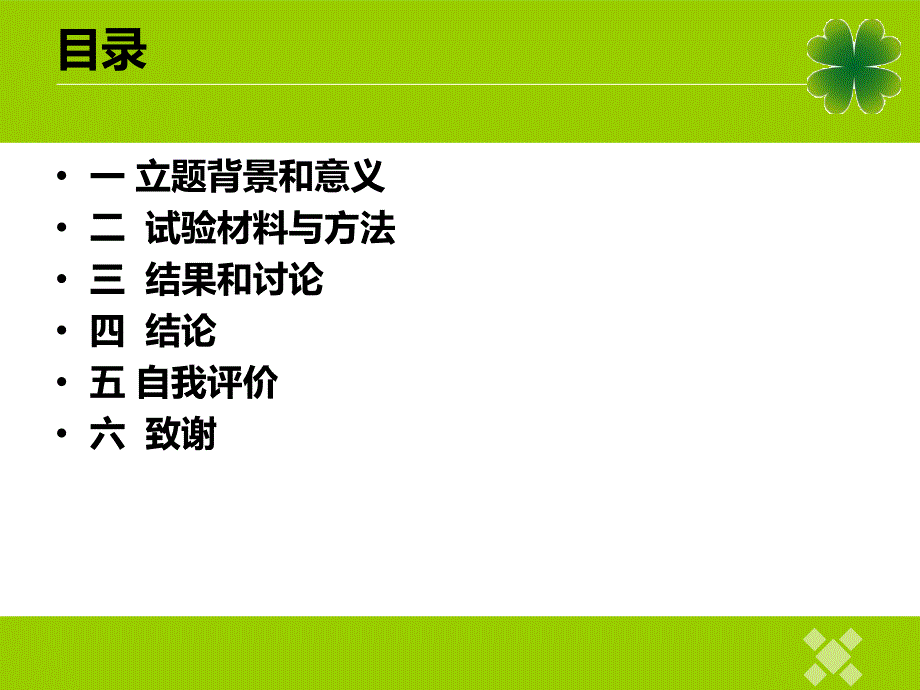 目录

• 一 立题背景和意义
• 二 试验材料与方法
• 三 结果和讨论
• 四 结论
• 五 自我评价
• 六 致谢